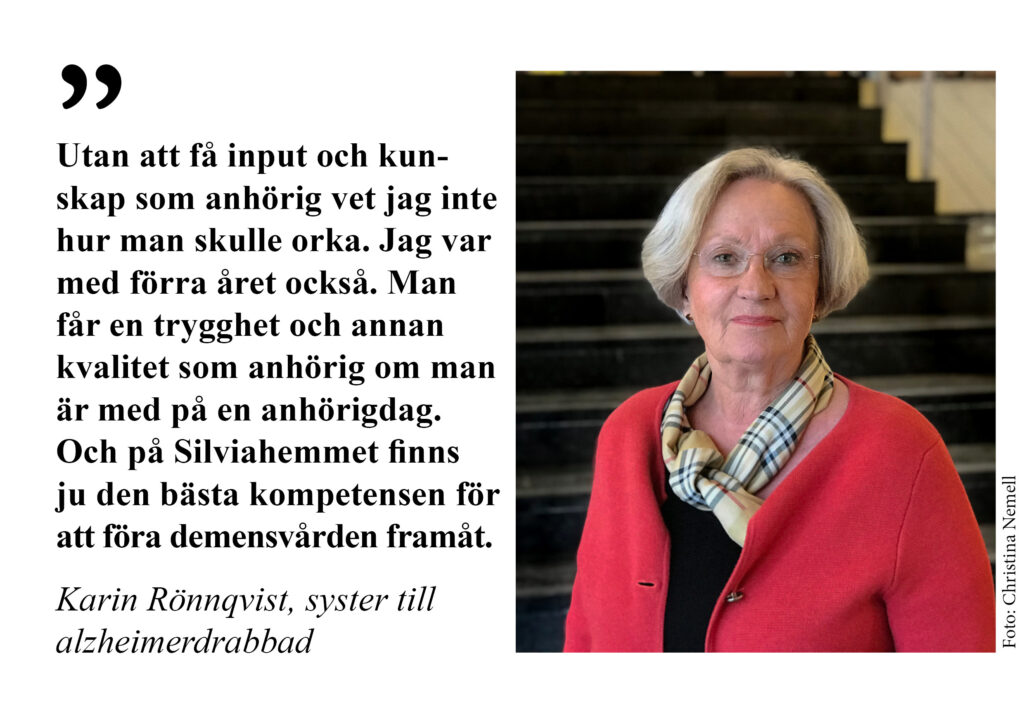 ”

Utan att få input och kunskap som anhörig vet jag inte hur man skulle orka. Jag var med förra året också. Man får en trygghet och annan kvalitet som anhörig om man är med på en anhörigdag. Och på Silviahemmet finns ju den bästa kompetensen för att föra demensvården framåt.

Karin Rönnqvist, syster till alzheimerdrabbad

Foto: Christina Nemell